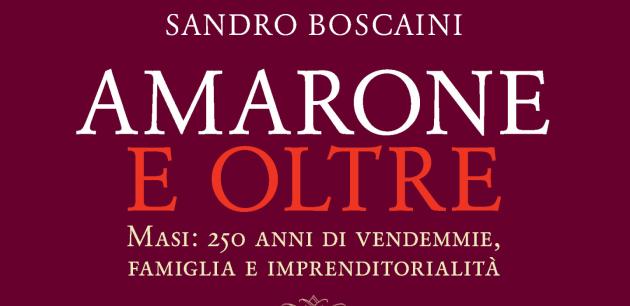 SANDRO BOSCAINI

AMARONE
E OLTRE

MASI: 250 ANNI DI VENDEMMIE, FAMIGLIA E IMPRENDITORIALITÀ